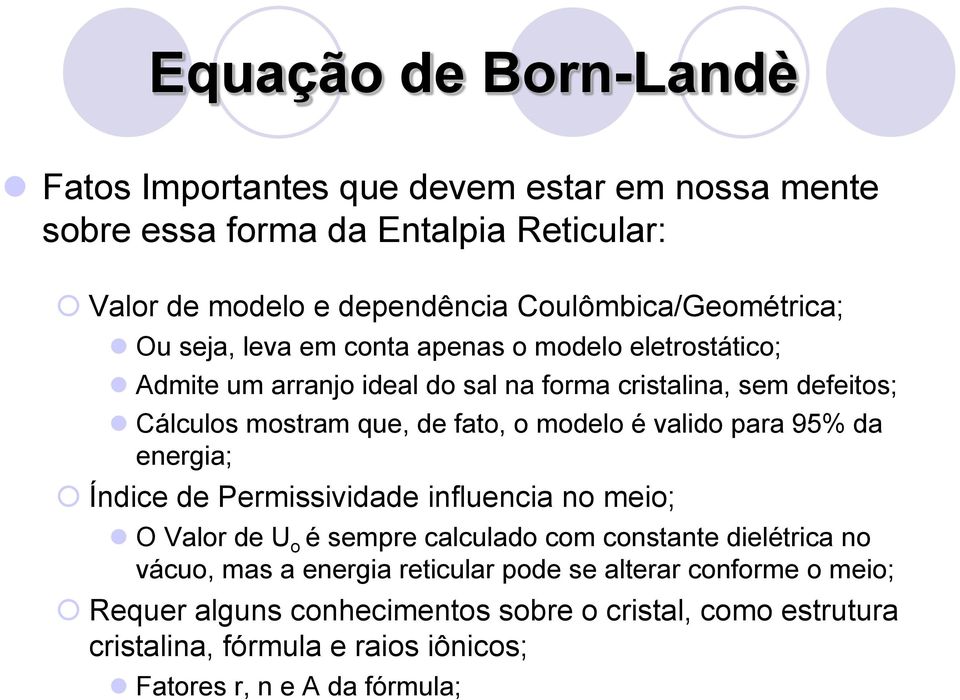 Equação de Born-Landè

Fatos Importantes que devem estar em nossa mente sobre essa forma da Entalpia Reticular:

Valor de modelo e dependência Coulômbica/Geométrica;

Ou seja, leva em conta apenas o modelo eletrostático;

Admite um arranjo ideal do sal na forma cristalina, sem defeitos;

Cálculos mostram que, de fato, o modelo é valido para 95% da energia;

Índice de Permissividade influencia no meio;

O Valor de $U_o$ é sempre calculado com constante dielétrica no vácuo, mas a energia reticular pode se alterar conforme o meio;

Requer alguns conhecimentos sobre o cristal, como estrutura cristalina, fórmula e raios iônicos;

Fatores r, n e A da fórmula;